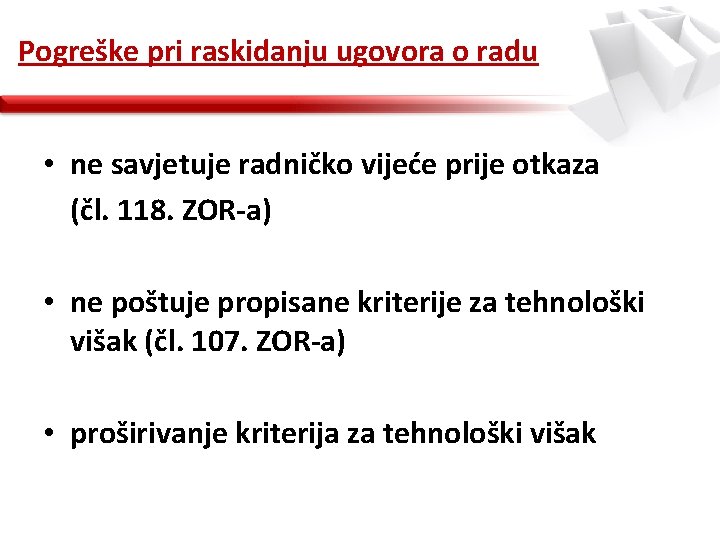 Pogreške pri raskidanju ugovora o radu

• ne savjetuje radničko vijeće prije otkaza (čl. 118. ZOR-a)

• ne poštuje propisane kriterije za tehnološki višak (čl. 107. ZOR-a)

• proširivanje kriterija za tehnološki višak